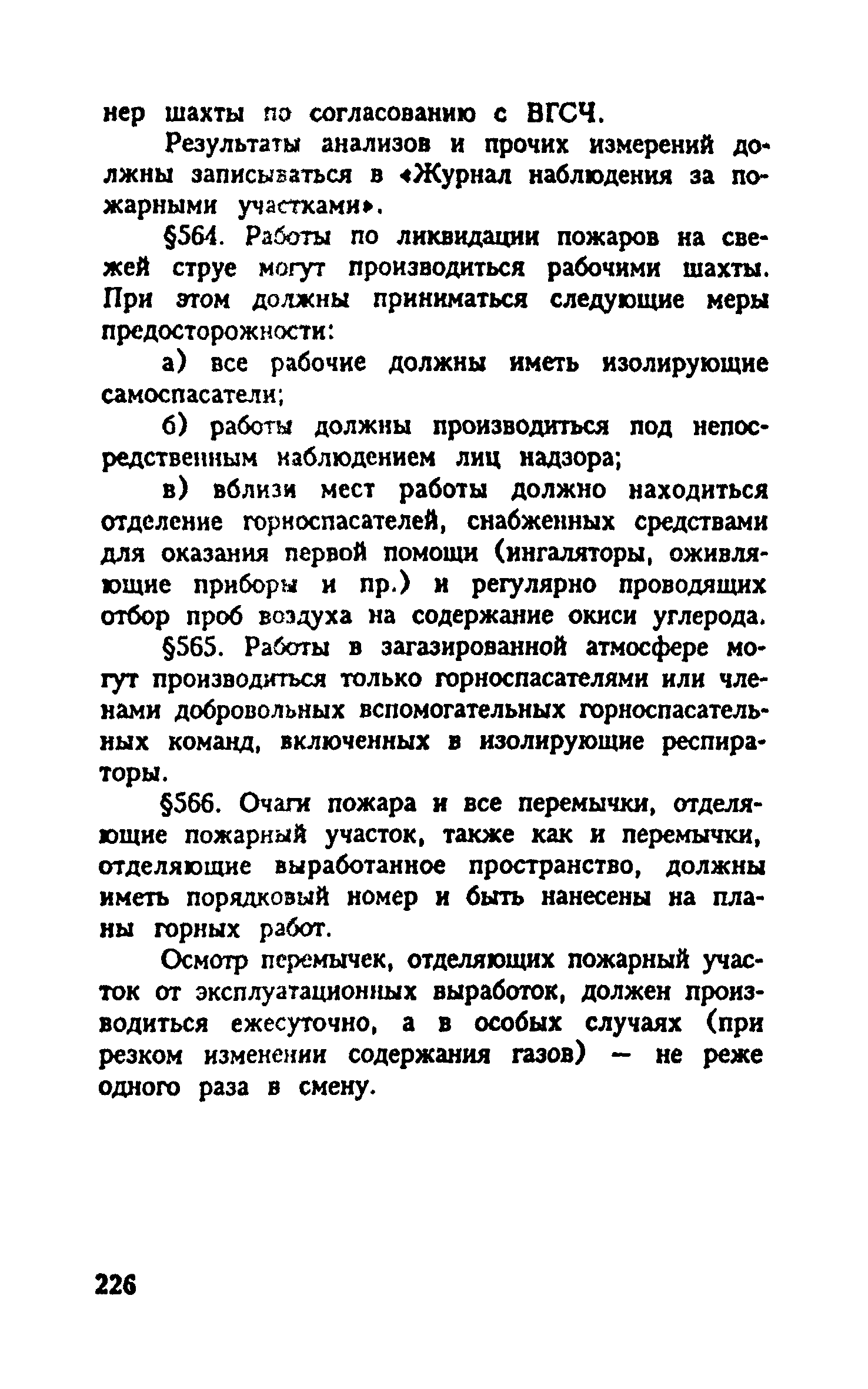 нер шахты по согласованию с ВГСЧ.

Результаты анализов и прочих измерений должны записываться в «Журнал наблюдения за пожарными участками».

§564. Работы по ликвидации пожаров на свежей струе могут производиться рабочими шахты. При этом должны приниматься следующие меры предосторожности:

а) все рабочие должны иметь изолирующие самоспасатели;

б) работы должны производиться под непосредственным наблюдением лиц надзора;

в) вблизи мест работы должно находиться отделение горноспасателей, снабженных средствами для оказания первой помощи (ингаляторы, оживляющие приборы и пр.) и регулярно проводящих отбор проб воздуха на содержание окиси углерода.

§565. Работы в загазированной атмосфере могут производиться только горноспасателями или членами добровольных вспомогательных горноспасательных команд, включенных в изолирующие респираторы.

§566. Очаги пожара и все перемычки, отделяющие пожарный участок, также как и перемычки, отделяющие выработанное пространство, должны иметь порядковый номер и быть нанесены на планы горных работ.

Осмотр перемычек, отделяющих пожарный участок от эксплуатационных выработок, должен производиться ежесуточно, а в особых случаях (при резком изменении содержания газов) — не реже одного раза в смену.

226